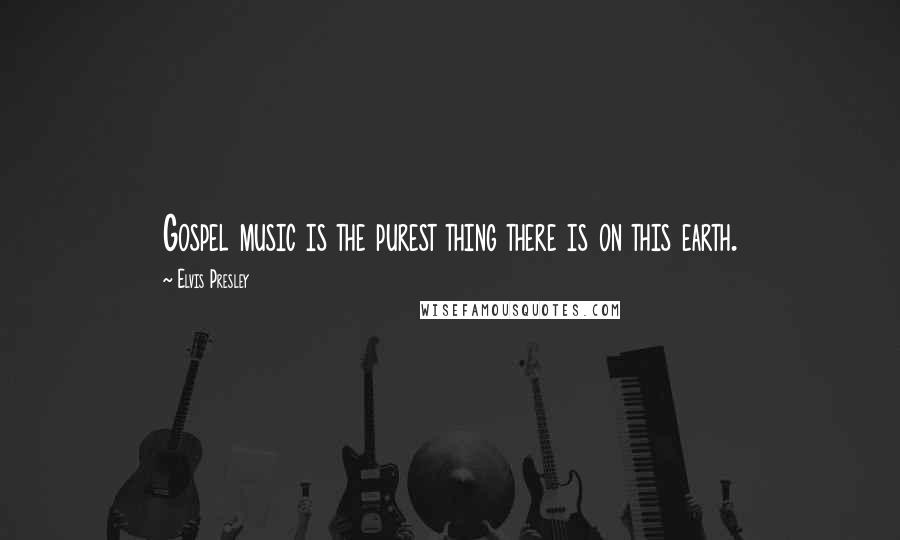 Gospel music is the purest thing there is on this earth.

~ Elvis Presley

WISEFAMOUSQUOTES.COM